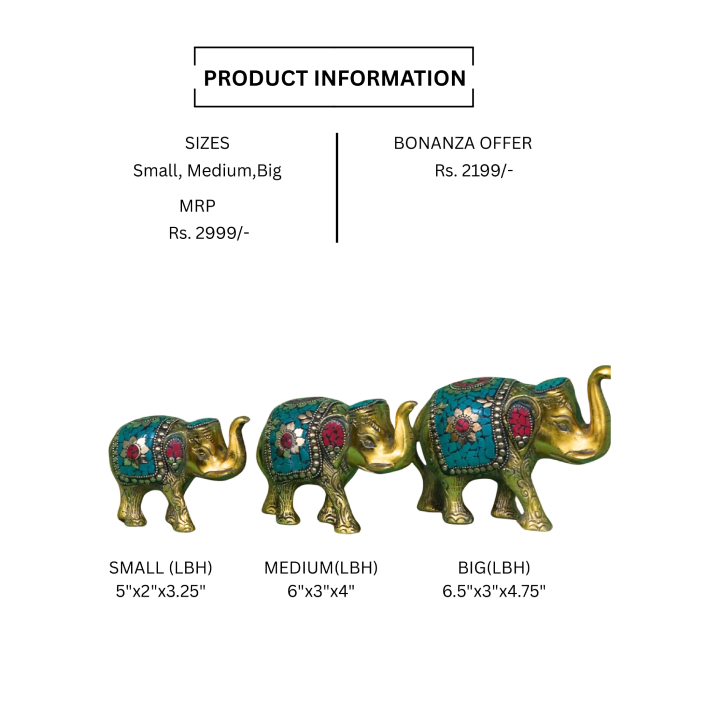 PRODUCT INFORMATION

SIZES
Small, Medium,Big

MRP
Rs. 2999/-

BONANZA OFFER
Rs. 2199/-

SMALL (LBH)
5"x2"x3.25"

MEDIUM(LBH)
6"x3"x4"

BIG(LBH)
6.5"x3"x4.75"